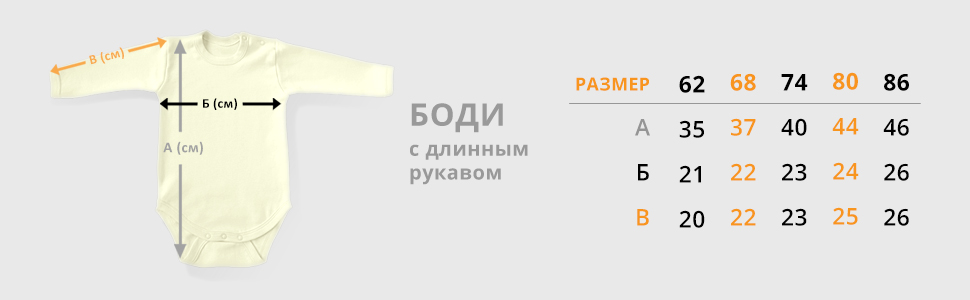 В (см)
Б (см)
А (см)

БОДИ
с длинным рукавом

| РАЗМЕР | 62 | 68 | 74 | 80 | 86 |
|---|---|---|---|---|---|
| А | 35 | 37 | 40 | 44 | 46 |
| Б | 21 | 22 | 23 | 24 | 26 |
| В | 20 | 22 | 23 | 25 | 26 |